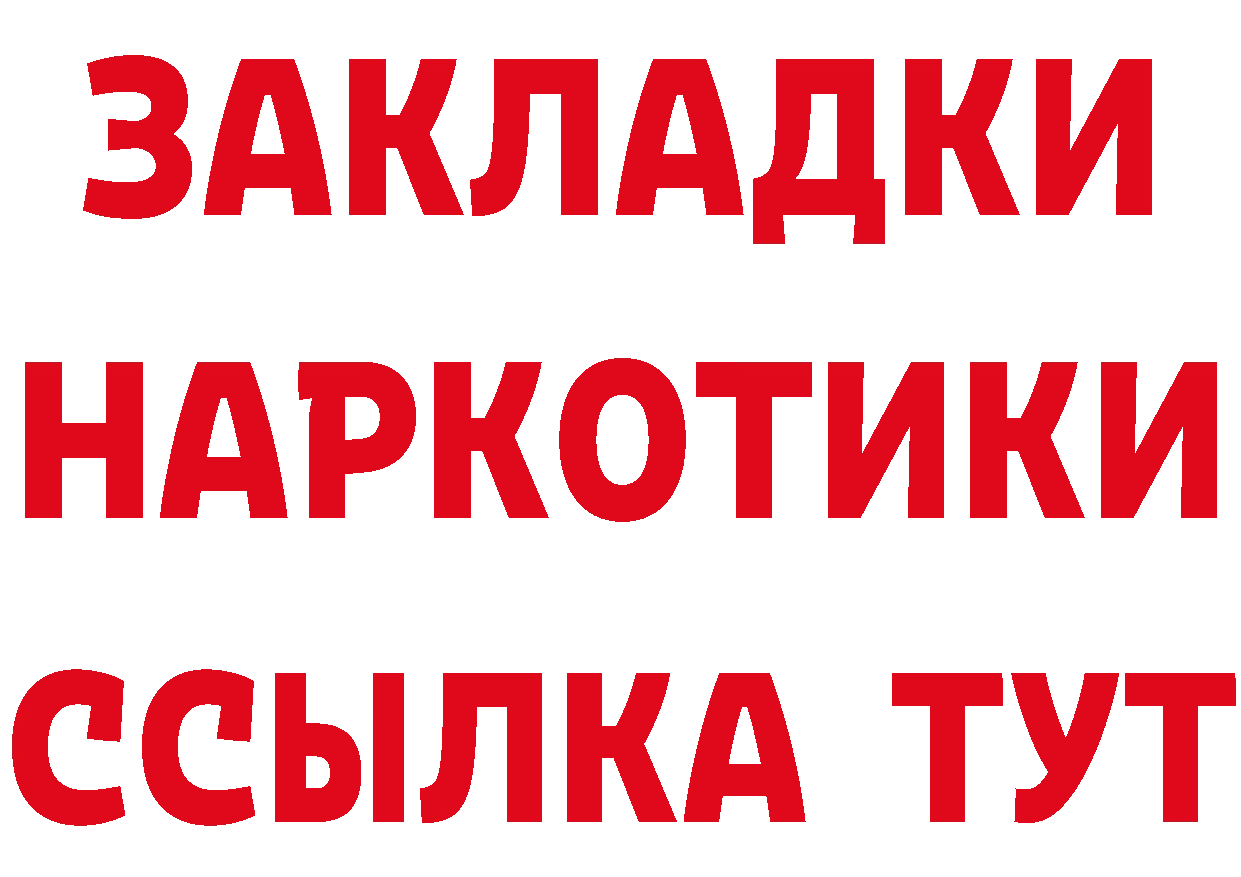 ЗАКЛАДКИ
НАРКОТИКИ
ССЫЛКА ТУТ